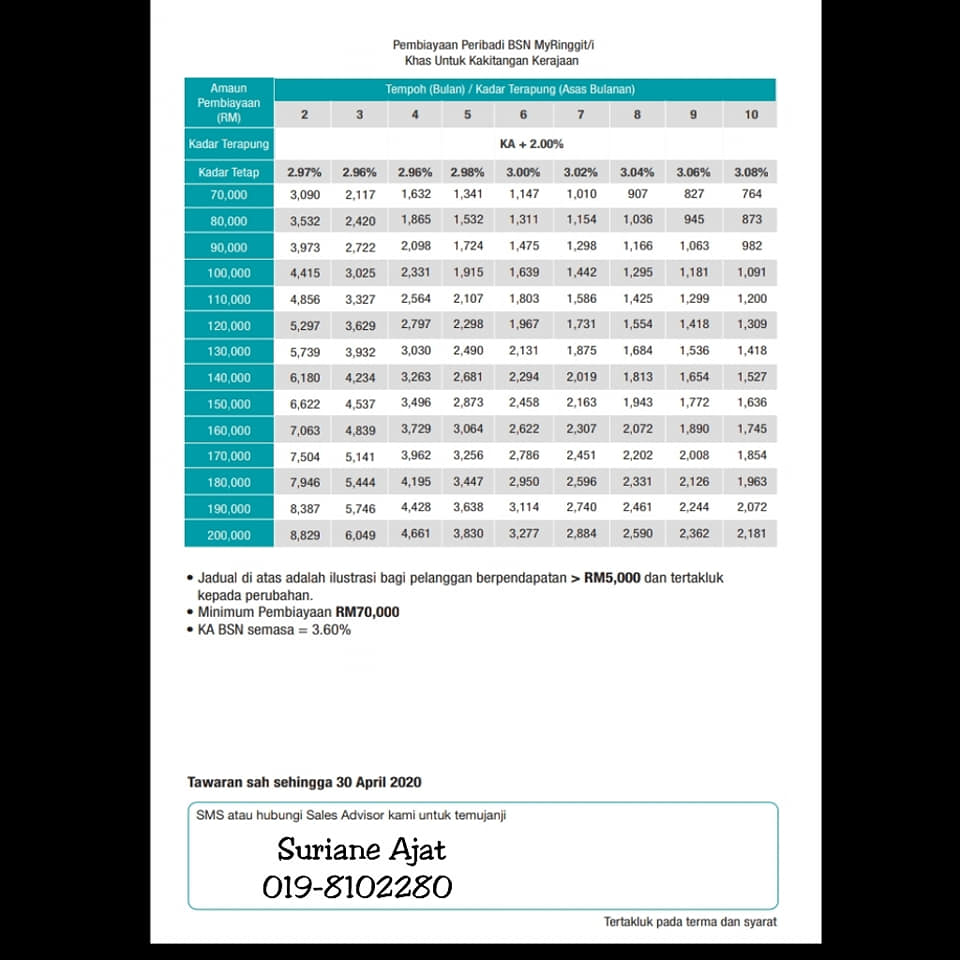 Pembiayaan Peribadi BSN MyRinggit/i
Khas Untuk Kakitangan Kerajaan

| Amaun Pembiayaan (RM) | Tempoh (Bulan) / Kadar Terapung (Asas Bulanan) | | | | | | | | |
|---|---|---|---|---|---|---|---|---|---|
| | 2 | 3 | 4 | 5 | 6 | 7 | 8 | 9 | 10 |
| Kadar Terapung | KA + 2.00% | | | | | | | | |
| Kadar Tetap | 2.97% | 2.96% | 2.96% | 2.98% | 3.00% | 3.02% | 3.04% | 3.06% | 3.08% |
| 70,000 | 3,090 | 2,117 | 1,632 | 1,341 | 1,147 | 1,010 | 907 | 827 | 764 |
| 80,000 | 3,532 | 2,420 | 1,865 | 1,532 | 1,311 | 1,154 | 1,036 | 945 | 873 |
| 90,000 | 3,973 | 2,722 | 2,098 | 1,724 | 1,475 | 1,298 | 1,166 | 1,063 | 982 |
| 100,000 | 4,415 | 3,025 | 2,331 | 1,915 | 1,639 | 1,442 | 1,295 | 1,181 | 1,091 |
| 110,000 | 4,856 | 3,327 | 2,564 | 2,107 | 1,803 | 1,586 | 1,425 | 1,299 | 1,200 |
| 120,000 | 5,297 | 3,629 | 2,797 | 2,298 | 1,967 | 1,731 | 1,554 | 1,418 | 1,309 |
| 130,000 | 5,739 | 3,932 | 3,030 | 2,490 | 2,131 | 1,875 | 1,684 | 1,536 | 1,418 |
| 140,000 | 6,180 | 4,234 | 3,263 | 2,681 | 2,294 | 2,019 | 1,813 | 1,654 | 1,527 |
| 150,000 | 6,622 | 4,537 | 3,496 | 2,873 | 2,458 | 2,163 | 1,943 | 1,772 | 1,636 |
| 160,000 | 7,063 | 4,839 | 3,729 | 3,064 | 2,622 | 2,307 | 2,072 | 1,890 | 1,745 |
| 170,000 | 7,504 | 5,141 | 3,962 | 3,256 | 2,786 | 2,451 | 2,202 | 2,008 | 1,854 |
| 180,000 | 7,946 | 5,444 | 4,195 | 3,447 | 2,950 | 2,596 | 2,331 | 2,126 | 1,963 |
| 190,000 | 8,387 | 5,746 | 4,428 | 3,638 | 3,114 | 2,740 | 2,461 | 2,244 | 2,072 |
| 200,000 | 8,829 | 6,049 | 4,661 | 3,830 | 3,277 | 2,884 | 2,590 | 2,362 | 2,181 |

• Jadual di atas adalah ilustrasi bagi pelanggan berpendapatan > RM5,000 dan tertakluk kepada perubahan.
• Minimum Pembiayaan RM70,000
• KA BSN semasa = 3.60%

Tawaran sah sehingga 30 April 2020

SMS atau hubungi Sales Advisor kami untuk temujanji

Suriane Ajat
019-8102280

Tertakluk pada terma dan syarat